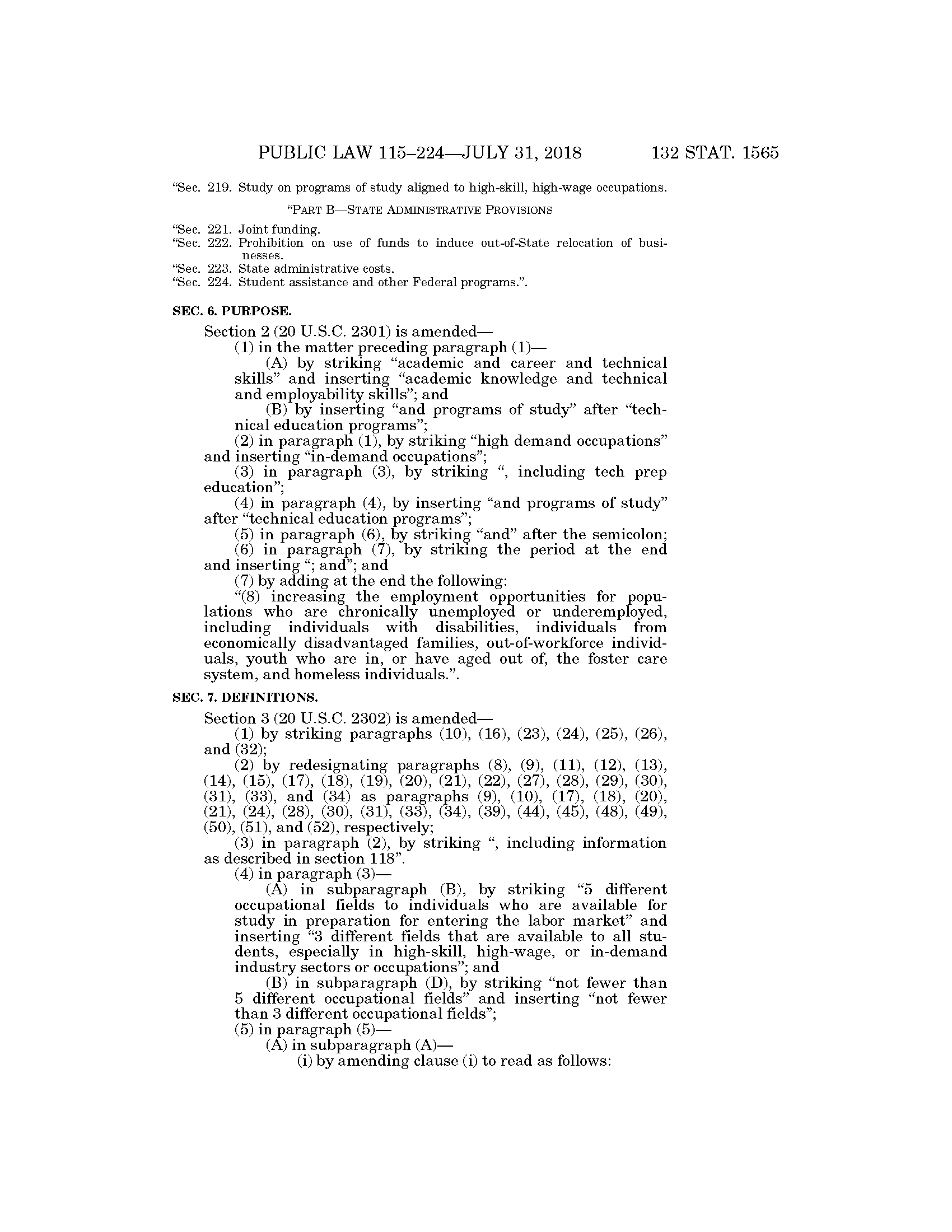 PUBLIC LAW 115–224—JULY 31, 2018 132 STAT. 1565

"Sec. 219. Study on programs of study aligned to high-skill, high-wage occupations.

"PART B—STATE ADMINISTRATIVE PROVISIONS

"Sec. 221. Joint funding.
"Sec. 222. Prohibition on use of funds to induce out-of-State relocation of businesses.
"Sec. 223. State administrative costs.
"Sec. 224. Student assistance and other Federal programs.".

SEC. 6. PURPOSE.

Section 2 (20 U.S.C. 2301) is amended—
(1) in the matter preceding paragraph (1)—
(A) by striking "academic and career and technical skills" and inserting "academic knowledge and technical and employability skills"; and
(B) by inserting "and programs of study" after "technical education programs";
(2) in paragraph (1), by striking "high demand occupations" and inserting "in-demand occupations";
(3) in paragraph (3), by striking ", including tech prep education";
(4) in paragraph (4), by inserting "and programs of study" after "technical education programs";
(5) in paragraph (6), by striking "and" after the semicolon;
(6) in paragraph (7), by striking the period at the end and inserting "; and"; and
(7) by adding at the end the following:
"(8) increasing the employment opportunities for populations who are chronically unemployed or underemployed, including individuals with disabilities, individuals from economically disadvantaged families, out-of-workforce individuals, youth who are in, or have aged out of, the foster care system, and homeless individuals.".

SEC. 7. DEFINITIONS.

Section 3 (20 U.S.C. 2302) is amended—
(1) by striking paragraphs (10), (16), (23), (24), (25), (26), and (32);
(2) by redesignating paragraphs (8), (9), (11), (12), (13), (14), (15), (17), (18), (19), (20), (21), (22), (27), (28), (29), (30), (31), (33), and (34) as paragraphs (9), (10), (17), (18), (20), (21), (24), (28), (30), (31), (33), (34), (39), (44), (45), (48), (49), (50), (51), and (52), respectively;
(3) in paragraph (2), by striking ", including information as described in section 118".
(4) in paragraph (3)—
(A) in subparagraph (B), by striking "5 different occupational fields to individuals who are available for study in preparation for entering the labor market" and inserting "3 different fields that are available to all students, especially in high-skill, high-wage, or in-demand industry sectors or occupations"; and
(B) in subparagraph (D), by striking "not fewer than 5 different occupational fields" and inserting "not fewer than 3 different occupational fields";
(5) in paragraph (5)—
(A) in subparagraph (A)—
(i) by amending clause (i) to read as follows: